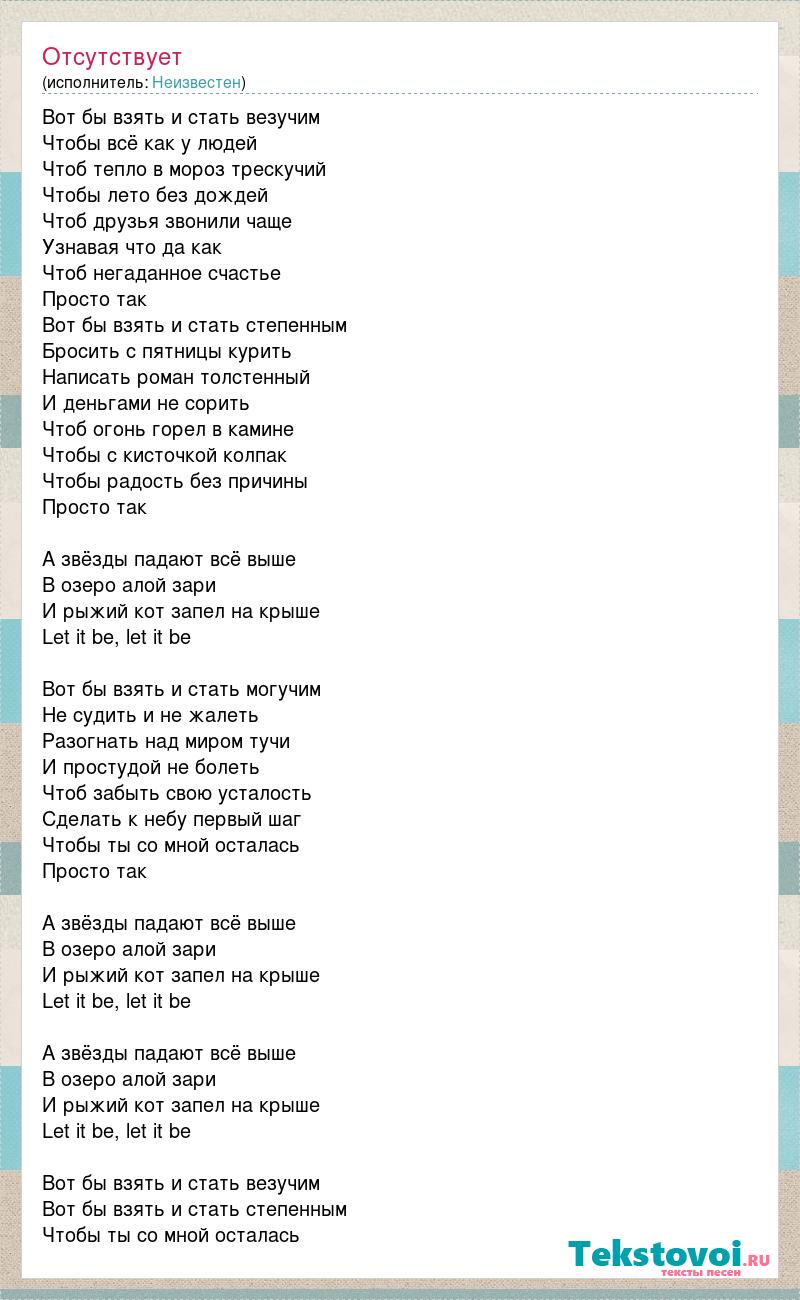 Отсутствует
(исполнитель: Неизвестен)

Вот бы взять и стать везучим
Чтобы всё как у людей
Чтоб тепло в мороз трескучий
Чтобы лето без дождей
Чтоб друзья звонили чаще
Узнавая что да как
Чтоб негаданное счастье
Просто так
Вот бы взять и стать степенным
Бросить с пятницы курить
Написать роман толстенный
И деньгами не сорить
Чтоб огонь горел в камине
Чтобы с кисточкой колпак
Чтобы радость без причины
Просто так

А звёзды падают всё выше
В озеро алой зари
И рыжий кот запел на крыше
Let it be, let it be

Вот бы взять и стать могучим
Не судить и не жалеть
Разогнать над миром тучи
И простудой не болеть
Чтоб забыть свою усталость
Сделать к небу первый шаг
Чтобы ты со мной осталась
Просто так

А звёзды падают всё выше
В озеро алой зари
И рыжий кот запел на крыше
Let it be, let it be

А звёзды падают всё выше
В озеро алой зари
И рыжий кот запел на крыше
Let it be, let it be

Вот бы взять и стать везучим
Вот бы взять и стать степенным
Чтобы ты со мной осталась

Tekstovoi.RU
тексты песен